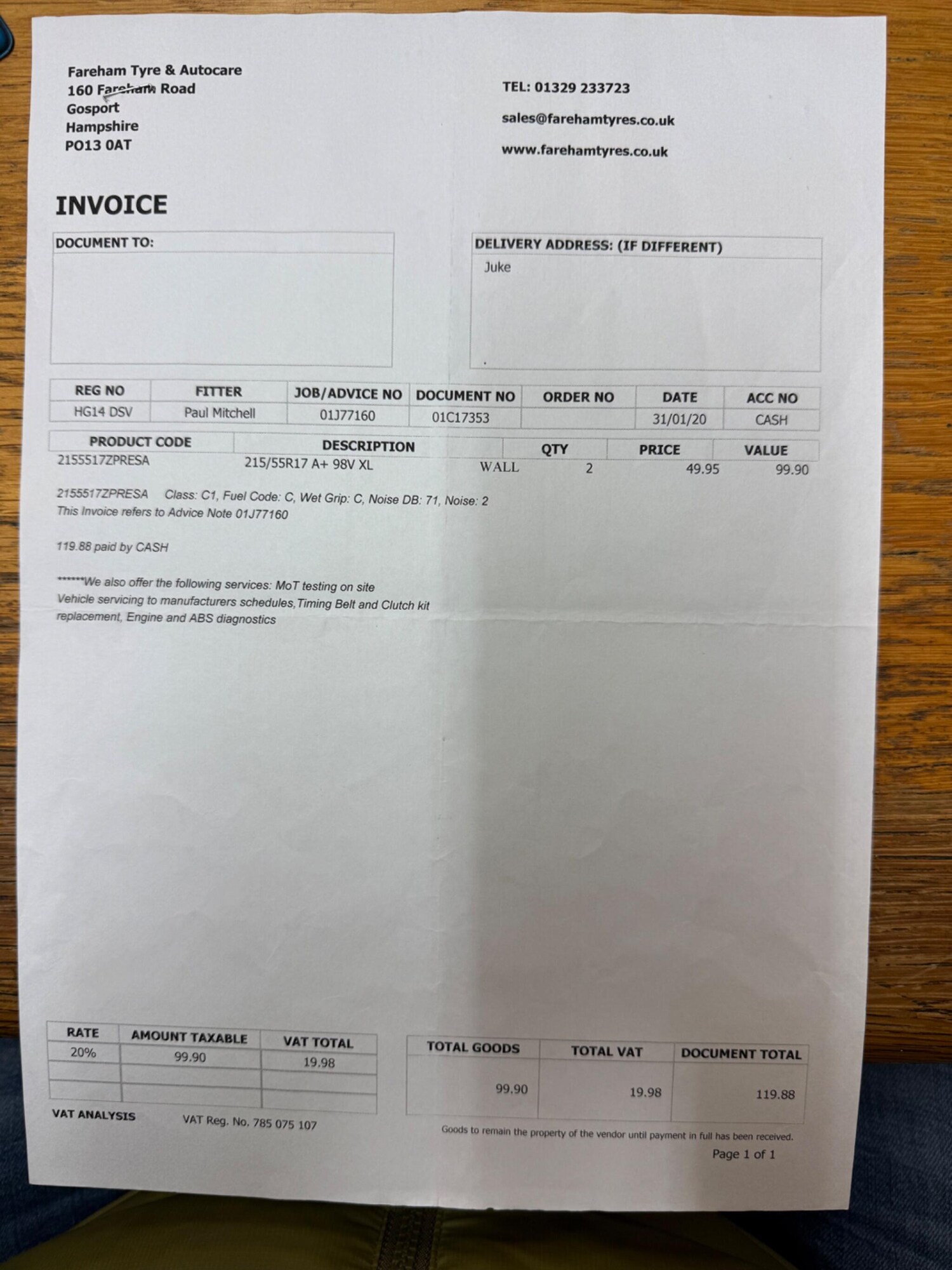 Fareham Tyre & Autocare
160 Fareham Road
Gosport
Hampshire
PO13 0AT

TEL: 01329 233723

sales@farehamtyres.co.uk

www.farehamtyres.co.uk

INVOICE

DOCUMENT TO:

DELIVERY ADDRESS: (IF DIFFERENT)
Juke

| REG NO | FITTER | JOB/ADVICE NO | DOCUMENT NO | ORDER NO | DATE | ACC NO |
|---|---|---|---|---|---|---|
| HG14 DSV | Paul Mitchell | 01J77160 | 01C17353 | | 31/01/20 | CASH |

| PRODUCT CODE | DESCRIPTION | | QTY | PRICE | VALUE |
|---|---|---|---|---|---|
| 2155517ZPRESA | 215/55R17 A+ 98V XL | WALL | 2 | 49.95 | 99.90 |

2155517ZPRESA Class: C1, Fuel Code: C, Wet Grip: C, Noise DB: 71, Noise: 2
This Invoice refers to Advice Note 01J77160

119.88 paid by CASH

******We also offer the following services: MoT testing on site
Vehicle servicing to manufacturers schedules,Timing Belt and Clutch kit replacement, Engine and ABS diagnostics

| RATE | AMOUNT TAXABLE | VAT TOTAL |
|---|---|---|
| 20% | 99.90 | 19.98 |
| | | |
| | | |

VAT ANALYSIS VAT Reg. No. 785 075 107

| TOTAL GOODS | TOTAL VAT | DOCUMENT TOTAL |
|---|---|---|
| 99.90 | 19.98 | 119.88 |

Goods to remain the property of the vendor until payment in full has been received.

Page 1 of 1